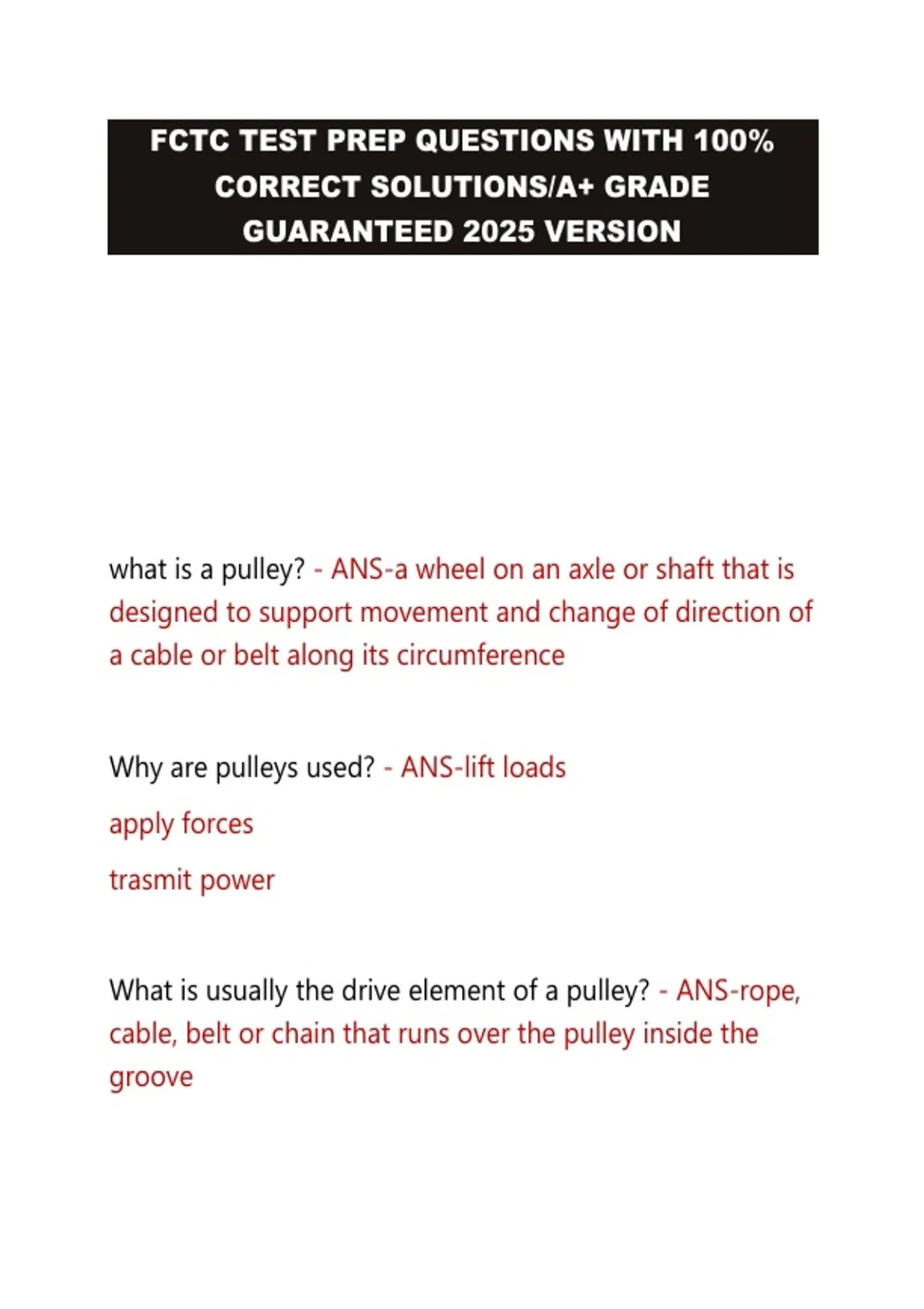 FCTC TEST PREP QUESTIONS WITH 100% CORRECT SOLUTIONS/A+ GRADE GUARANTEED 2025 VERSION

what is a pulley? - ANS-a wheel on an axle or shaft that is designed to support movement and change of direction of a cable or belt along its circumference

Why are pulleys used? - ANS-lift loads

apply forces

trasmit power

What is usually the drive element of a pulley? - ANS-rope, cable, belt or chain that runs over the pulley inside the groove